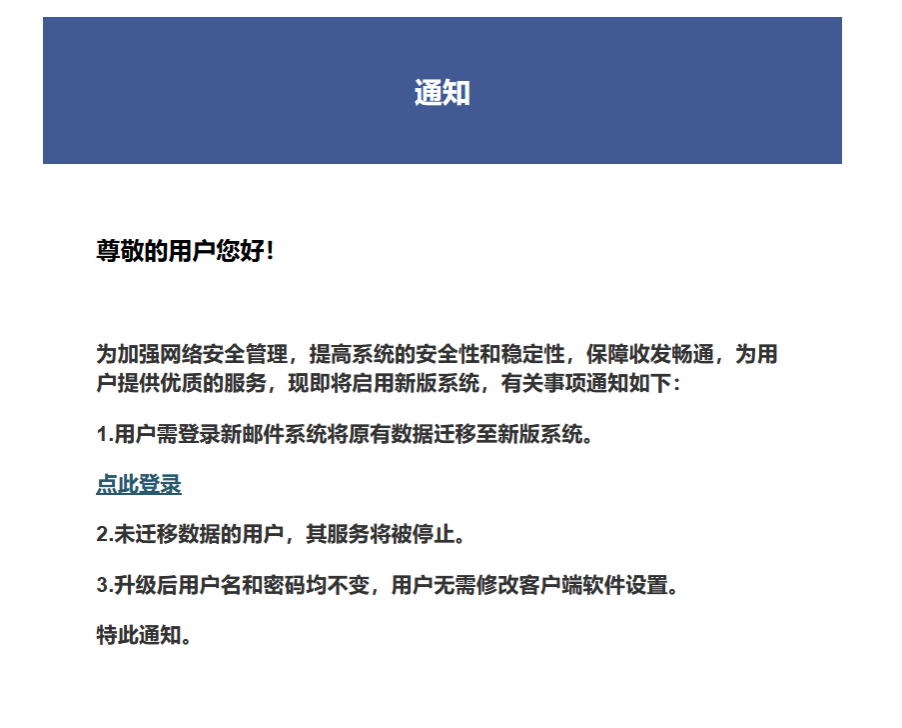 通知

尊敬的用户您好!

为加强网络安全管理，提高系统的安全性和稳定性，保障收发畅通，为用户提供优质的服务，现即将启用新版系统，有关事项通知如下：

1.用户需登录新邮件系统将原有数据迁移至新版系统。

点此登录

2.未迁移数据的用户，其服务将被停止。

3.升级后用户名和密码均不变，用户无需修改客户端软件设置。

特此通知。